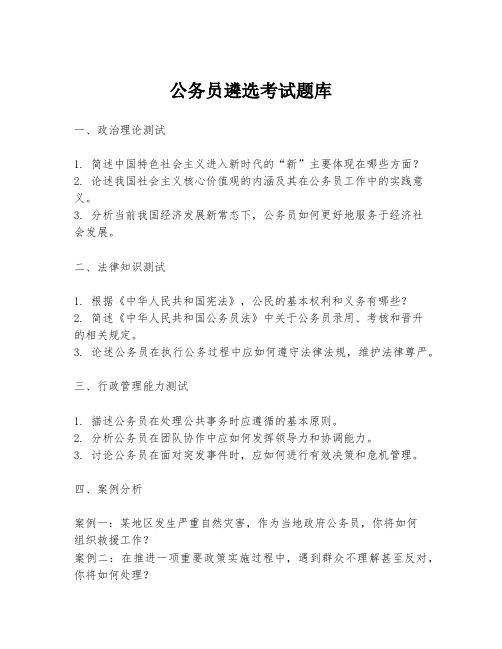 公务员遴选考试题库

一、政治理论测试

1. 简述中国特色社会主义进入新时代的“新”主要体现在哪些方面？
2. 论述我国社会主义核心价值观的内涵及其在公务员工作中的实践意义。
3. 分析当前我国经济发展新常态下，公务员如何更好地服务于经济社会发展。

二、法律知识测试

1. 根据《中华人民共和国宪法》，公民的基本权利和义务有哪些？
2. 简述《中华人民共和国公务员法》中关于公务员录用、考核和晋升的相关规定。
3. 论述公务员在执行公务过程中应如何遵守法律法规，维护法律尊严。

三、行政管理能力测试

1. 描述公务员在处理公共事务时应遵循的基本原则。
2. 分析公务员在团队协作中应如何发挥领导力和协调能力。
3. 讨论公务员在面对突发事件时，应如何进行有效决策和危机管理。

四、案例分析

案例一：某地区发生严重自然灾害，作为当地政府公务员，你将如何组织救援工作？
案例二：在推进一项重要政策实施过程中，遇到群众不理解甚至反对，你将如何处理？